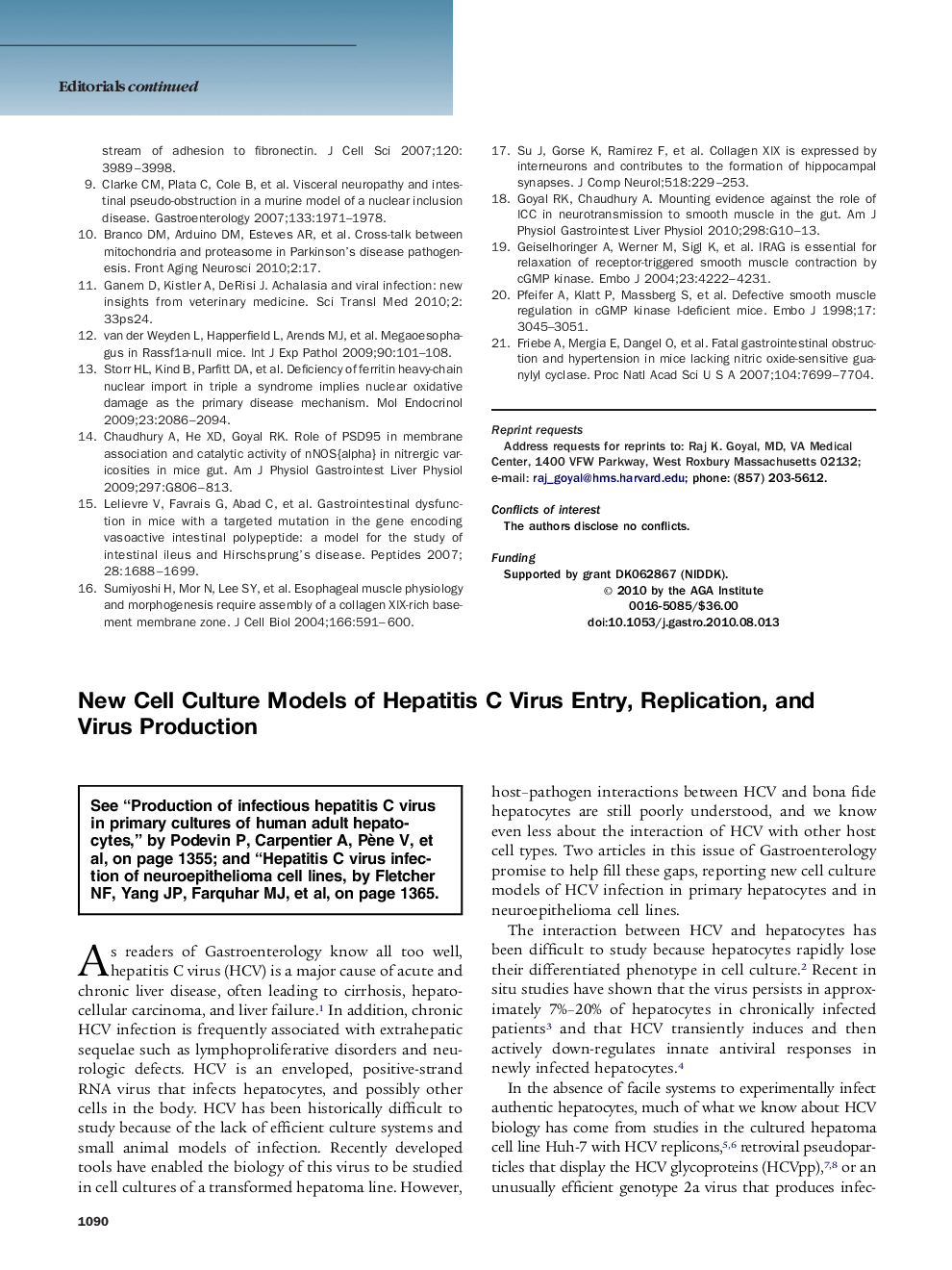 Editorials continued

stream of adhesion to fibronectin. J Cell Sci 2007;120: 3989–3998.

9. Clarke CM, Plata C, Cole B, et al. Visceral neuropathy and intestinal pseudo-obstruction in a murine model of a nuclear inclusion disease. Gastroenterology 2007;133:1971–1978.

10. Branco DM, Arduino DM, Esteves AR, et al. Cross-talk between mitochondria and proteasome in Parkinson's disease pathogenesis. Front Aging Neurosci 2010;2:17.

11. Ganem D, Kistler A, DeRisi J. Achalasia and viral infection: new insights from veterinary medicine. Sci Transl Med 2010;2: 33ps24.

12. van der Weyden L, Happerfield L, Arends MJ, et al. Megaoesophagus in Rassf1a-null mice. Int J Exp Pathol 2009;90:101–108.

13. Storr HL, Kind B, Parfitt DA, et al. Deficiency of ferritin heavy-chain nuclear import in triple a syndrome implies nuclear oxidative damage as the primary disease mechanism. Mol Endocrinol 2009;23:2086–2094.

14. Chaudhury A, He XD, Goyal RK. Role of PSD95 in membrane association and catalytic activity of nNOS{alpha} in nitrergic varicosities in mice gut. Am J Physiol Gastrointest Liver Physiol 2009;297:G806–813.

15. Lelievre V, Favrais G, Abad C, et al. Gastrointestinal dysfunction in mice with a targeted mutation in the gene encoding vasoactive intestinal polypeptide: a model for the study of intestinal ileus and Hirschsprung's disease. Peptides 2007; 28:1688–1699.

16. Sumiyoshi H, Mor N, Lee SY, et al. Esophageal muscle physiology and morphogenesis require assembly of a collagen XIX-rich basement membrane zone. J Cell Biol 2004;166:591–600.

17. Su J, Gorse K, Ramirez F, et al. Collagen XIX is expressed by interneurons and contributes to the formation of hippocampal synapses. J Comp Neurol;518:229–253.

18. Goyal RK, Chaudhury A. Mounting evidence against the role of ICC in neurotransmission to smooth muscle in the gut. Am J Physiol Gastrointest Liver Physiol 2010;298:G10–13.

19. Geiselhoringer A, Werner M, Sigl K, et al. IRAG is essential for relaxation of receptor-triggered smooth muscle contraction by cGMP kinase. Embo J 2004;23:4222–4231.

20. Pfeifer A, Klatt P, Massberg S, et al. Defective smooth muscle regulation in cGMP kinase I-deficient mice. Embo J 1998;17: 3045–3051.

21. Friebe A, Mergia E, Dangel O, et al. Fatal gastrointestinal obstruction and hypertension in mice lacking nitric oxide-sensitive guanylyl cyclase. Proc Natl Acad Sci U S A 2007;104:7699–7704.

Reprint requests
Address requests for reprints to: Raj K. Goyal, MD, VA Medical Center, 1400 VFW Parkway, West Roxbury Massachusetts 02132; e-mail: raj_goyal@hms.harvard.edu; phone: (857) 203-5612.

Conflicts of interest
The authors disclose no conflicts.

Funding
Supported by grant DK062867 (NIDDK).
© 2010 by the AGA Institute
0016-5085/$36.00
doi:10.1053/j.gastro.2010.08.013

New Cell Culture Models of Hepatitis C Virus Entry, Replication, and Virus Production

See "Production of infectious hepatitis C virus in primary cultures of human adult hepatocytes," by Podevin P, Carpentier A, Pène V, et al, on page 1355; and "Hepatitis C virus infection of neuroepithelioma cell lines, by Fletcher NF, Yang JP, Farquhar MJ, et al, on page 1365.

As readers of Gastroenterology know all too well, hepatitis C virus (HCV) is a major cause of acute and chronic liver disease, often leading to cirrhosis, hepatocellular carcinoma, and liver failure.$^1$ In addition, chronic HCV infection is frequently associated with extrahepatic sequelae such as lymphoproliferative disorders and neurologic defects. HCV is an enveloped, positive-strand RNA virus that infects hepatocytes, and possibly other cells in the body. HCV has been historically difficult to study because of the lack of efficient culture systems and small animal models of infection. Recently developed tools have enabled the biology of this virus to be studied in cell cultures of a transformed hepatoma line. However, host–pathogen interactions between HCV and bona fide hepatocytes are still poorly understood, and we know even less about the interaction of HCV with other host cell types. Two articles in this issue of Gastroenterology promise to help fill these gaps, reporting new cell culture models of HCV infection in primary hepatocytes and in neuroepithelioma cell lines.

The interaction between HCV and hepatocytes has been difficult to study because hepatocytes rapidly lose their differentiated phenotype in cell culture.$^2$ Recent in situ studies have shown that the virus persists in approximately 7%–20% of hepatocytes in chronically infected patients$^3$ and that HCV transiently induces and then actively down-regulates innate antiviral responses in newly infected hepatocytes.$^4$

In the absence of facile systems to experimentally infect authentic hepatocytes, much of what we know about HCV biology has come from studies in the cultured hepatoma cell line Huh-7 with HCV replicons,$^{5,6}$ retroviral pseudoparticles that display the HCV glycoproteins (HCVpp),$^{7,8}$ or an unusually efficient genotype 2a virus that produces infec-

1090